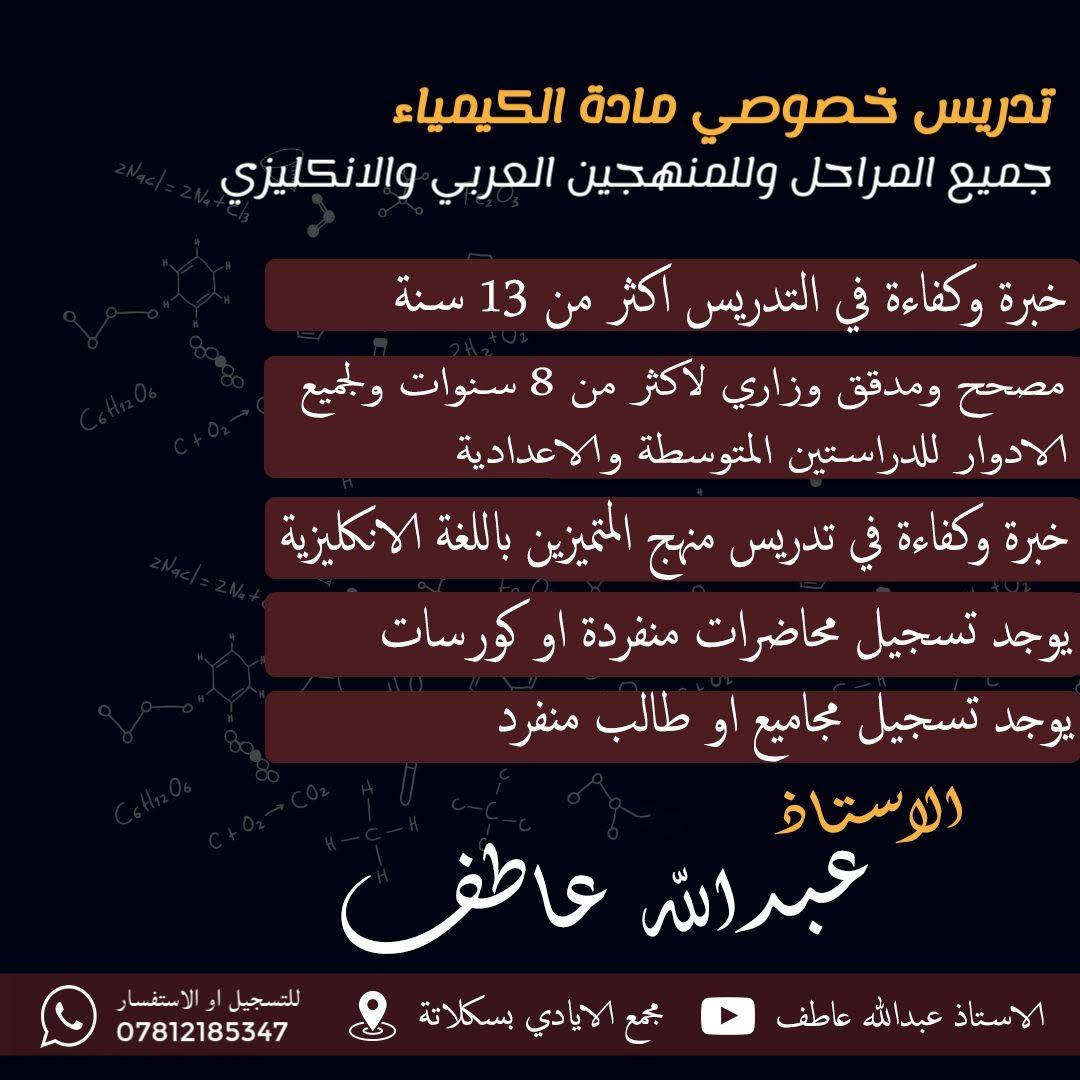 تدريس خصوصي مادة الكيمياء
جميع المراحل وللمنهجين العربي والانكليزي

خبرة وكفاءة في التدريس اكثر من 13 سنة

مصحح ومدقق وزاري لاكثر من 8 سنوات ولجميع الادوار للدراستين المتوسطة والاعدادية

خبرة وكفاءة في تدريس منهج المتميزين باللغة الانكليزية

يوجد تسجيل محاضرات منفردة او كورسات

يوجد تسجيل مجاميع او طالب منفرد

الاستاذ
عبدالله عاطف

الاستاذ عبدالله عاطف
مجمع الايادي بسكلاتة
للتسجيل او الاستفسار
07812185347